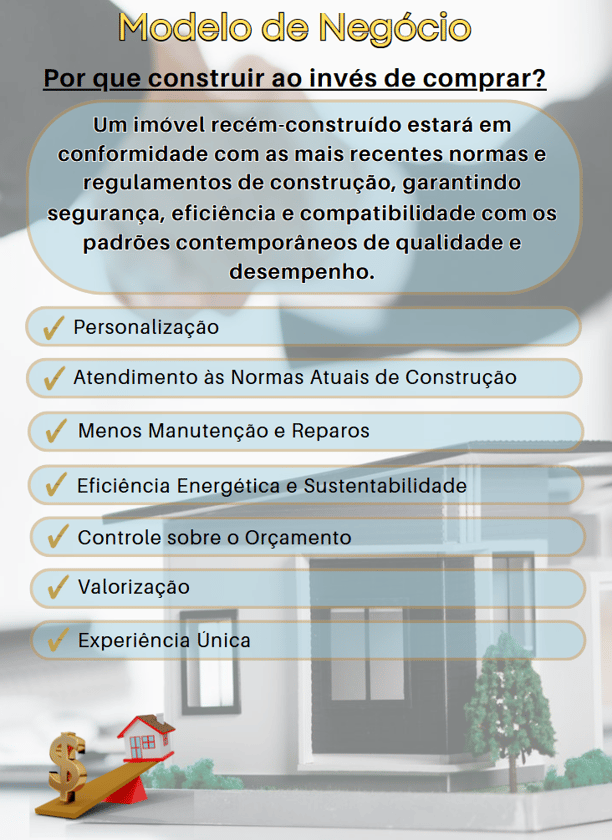 Modelo de Negócio

Por que construir ao invés de comprar?

Um imóvel recém-construído estará em conformidade com as mais recentes normas e regulamentos de construção, garantindo segurança, eficiência e compatibilidade com os padrões contemporâneos de qualidade e desempenho.

✓ Personalização
✓ Atendimento às Normas Atuais de Construção
✓ Menos Manutenção e Reparos
✓ Eficiência Energética e Sustentabilidade
✓ Controle sobre o Orçamento
✓ Valorização
✓ Experiência Única